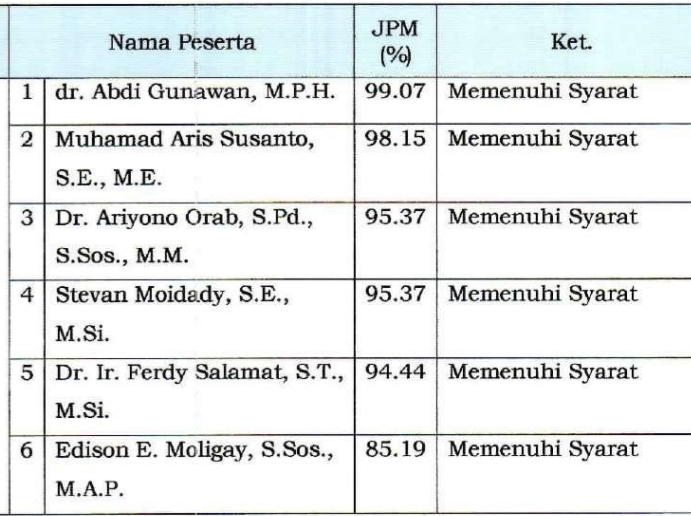 | | Nama Peserta | JPM (%) | Ket. |
|---|---|---|---|
| 1 | dr. Abdi Gunawan, M.P.H. | 99.07 | Memenuhi Syarat |
| 2 | Muhamad Aris Susanto, S.E., M.E. | 98.15 | Memenuhi Syarat |
| 3 | Dr. Ariyono Orab, S.Pd., S.Sos., M.M. | 95.37 | Memenuhi Syarat |
| 4 | Stevan Moidady, S.E., M.Si. | 95.37 | Memenuhi Syarat |
| 5 | Dr. Ir. Ferdy Salamat, S.T., M.Si. | 94.44 | Memenuhi Syarat |
| 6 | Edison E. Moligay, S.Sos., M.A.P. | 85.19 | Memenuhi Syarat |